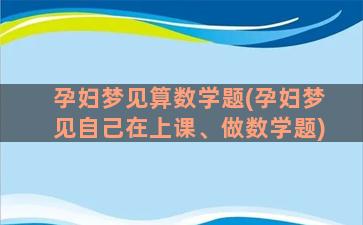 孕妇梦见算数学题(孕妇梦见自己在上课、做数学题)